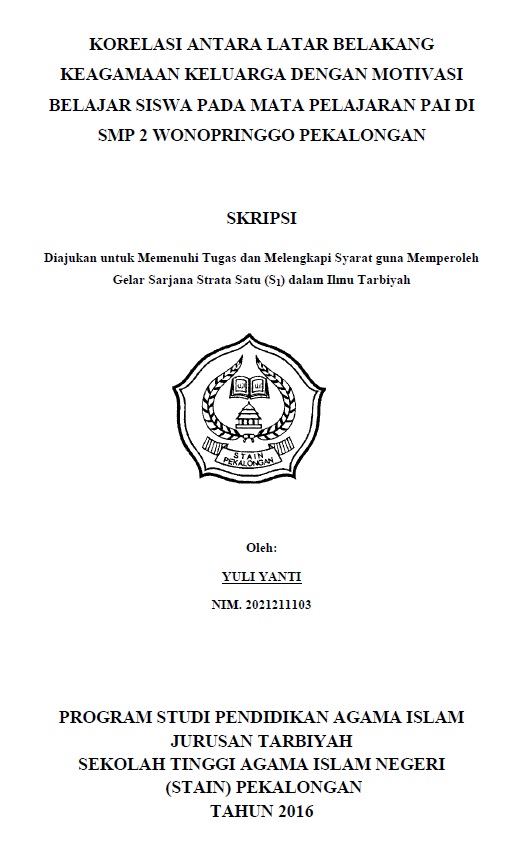 KORELASI ANTARA LATAR BELAKANG KEAGAMAAN KELUARGA DENGAN MOTIVASI BELAJAR SISWA PADA MATA PELAJARAN PAI DI SMP 2 WONOPRINGGO PEKALONGAN

SKRIPSI

Diajukan untuk Memenuhi Tugas dan Melengkapi Syarat guna Memperoleh Gelar Sarjana Strata Satu ($S_1$) dalam Ilmu Tarbiyah

STAIN PEKALONGAN

Oleh:

YULI YANTI

NIM. 2021211103

PROGRAM STUDI PENDIDIKAN AGAMA ISLAM
JURUSAN TARBIYAH
SEKOLAH TINGGI AGAMA ISLAM NEGERI
(STAIN) PEKALONGAN
TAHUN 2016